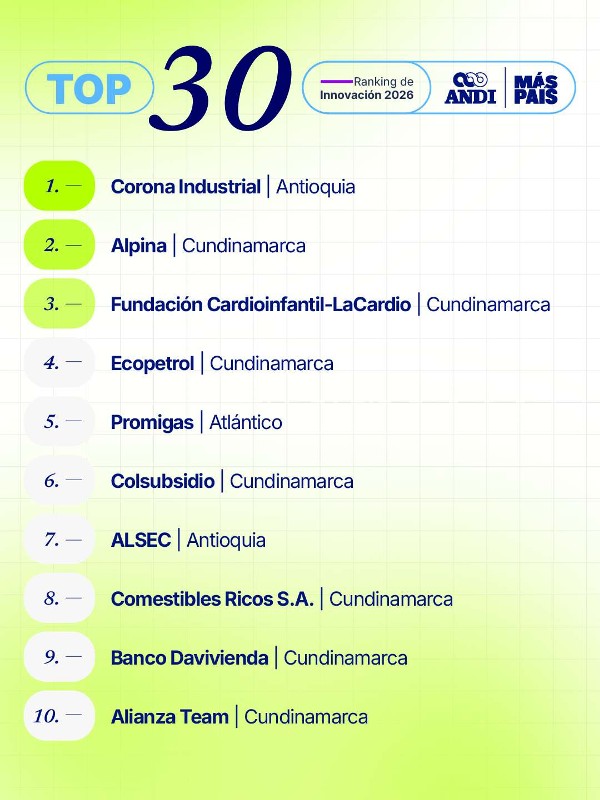 TOP 30

Ranking de Innovación 2026

ANDI | MÁS PAÍS

1. — Corona Industrial | Antioquia

2. — Alpina | Cundinamarca

3. — Fundación Cardioinfantil-LaCardio | Cundinamarca

4. — Ecopetrol | Cundinamarca

5. — Promigas | Atlántico

6. — Colsubsidio | Cundinamarca

7. — ALSEC | Antioquia

8. — Comestibles Ricos S.A. | Cundinamarca

9. — Banco Davivienda | Cundinamarca

10. — Alianza Team | Cundinamarca